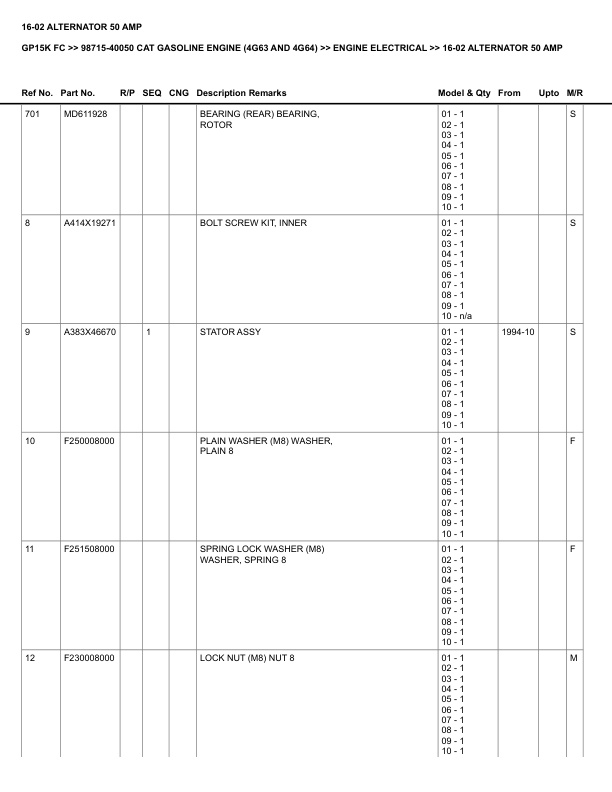 16-02 ALTERNATOR 50 AMP

GP15K FC >> 98715-40050 CAT GASOLINE ENGINE (4G63 AND 4G64) >> ENGINE ELECTRICAL >> 16-02 ALTERNATOR 50 AMP

| Ref No. | Part No. | R/P | SEQ | CNG | Description Remarks | Model & Qty | From | Upto | M/R |
|---|---|---|---|---|---|---|---|---|---|
| 701 | MD611928 | | | | BEARING (REAR) BEARING, ROTOR | 01 - 1 02 - 1 03 - 1 04 - 1 05 - 1 06 - 1 07 - 1 08 - 1 09 - 1 10 - 1 | | | S |
| 8 | A414X19271 | | | | BOLT SCREW KIT, INNER | 01 - 1 02 - 1 03 - 1 04 - 1 05 - 1 06 - 1 07 - 1 08 - 1 09 - 1 10 - n/a | | | S |
| 9 | A383X46670 | | 1 | | STATOR ASSY | 01 - 1 02 - 1 03 - 1 04 - 1 05 - 1 06 - 1 07 - 1 08 - 1 09 - 1 10 - 1 | 1994-10 | | S |
| 10 | F250008000 | | | | PLAIN WASHER (M8) WASHER, PLAIN 8 | 01 - 1 02 - 1 03 - 1 04 - 1 05 - 1 06 - 1 07 - 1 08 - 1 09 - 1 10 - 1 | | | F |
| 11 | F251508000 | | | | SPRING LOCK WASHER (M8) WASHER, SPRING 8 | 01 - 1 02 - 1 03 - 1 04 - 1 05 - 1 06 - 1 07 - 1 08 - 1 09 - 1 10 - 1 | | | F |
| 12 | F230008000 | | | | LOCK NUT (M8) NUT 8 | 01 - 1 02 - 1 03 - 1 04 - 1 05 - 1 06 - 1 07 - 1 08 - 1 09 - 1 10 - 1 | | | M |